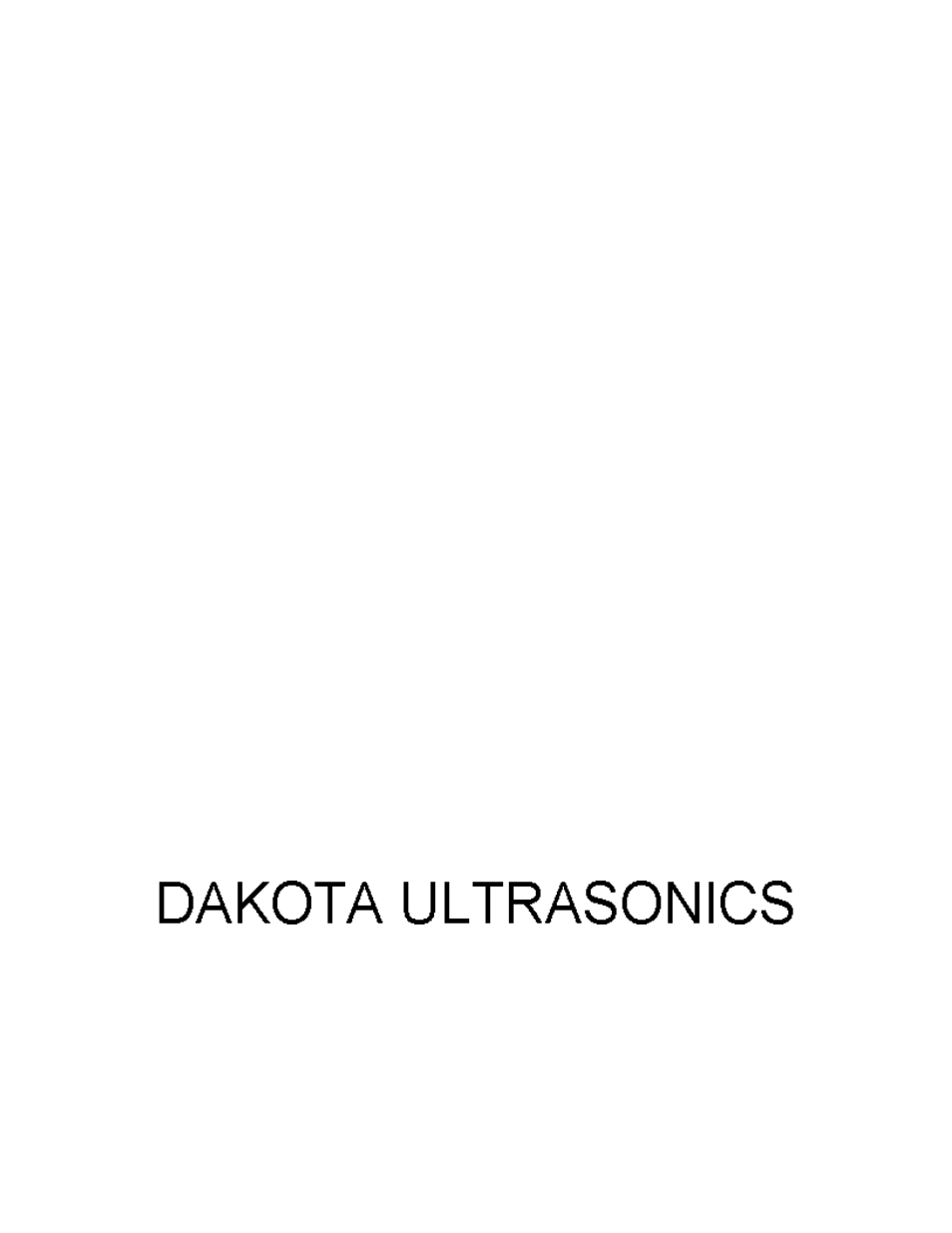 DAKOTA ULTRASONICS